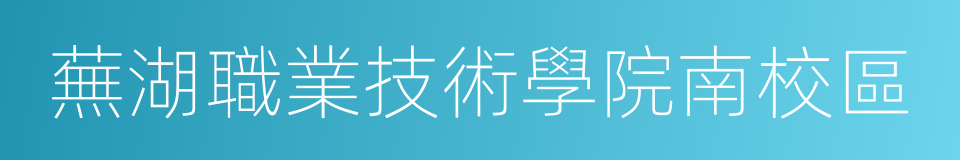 蕪湖職業技術學院南校區